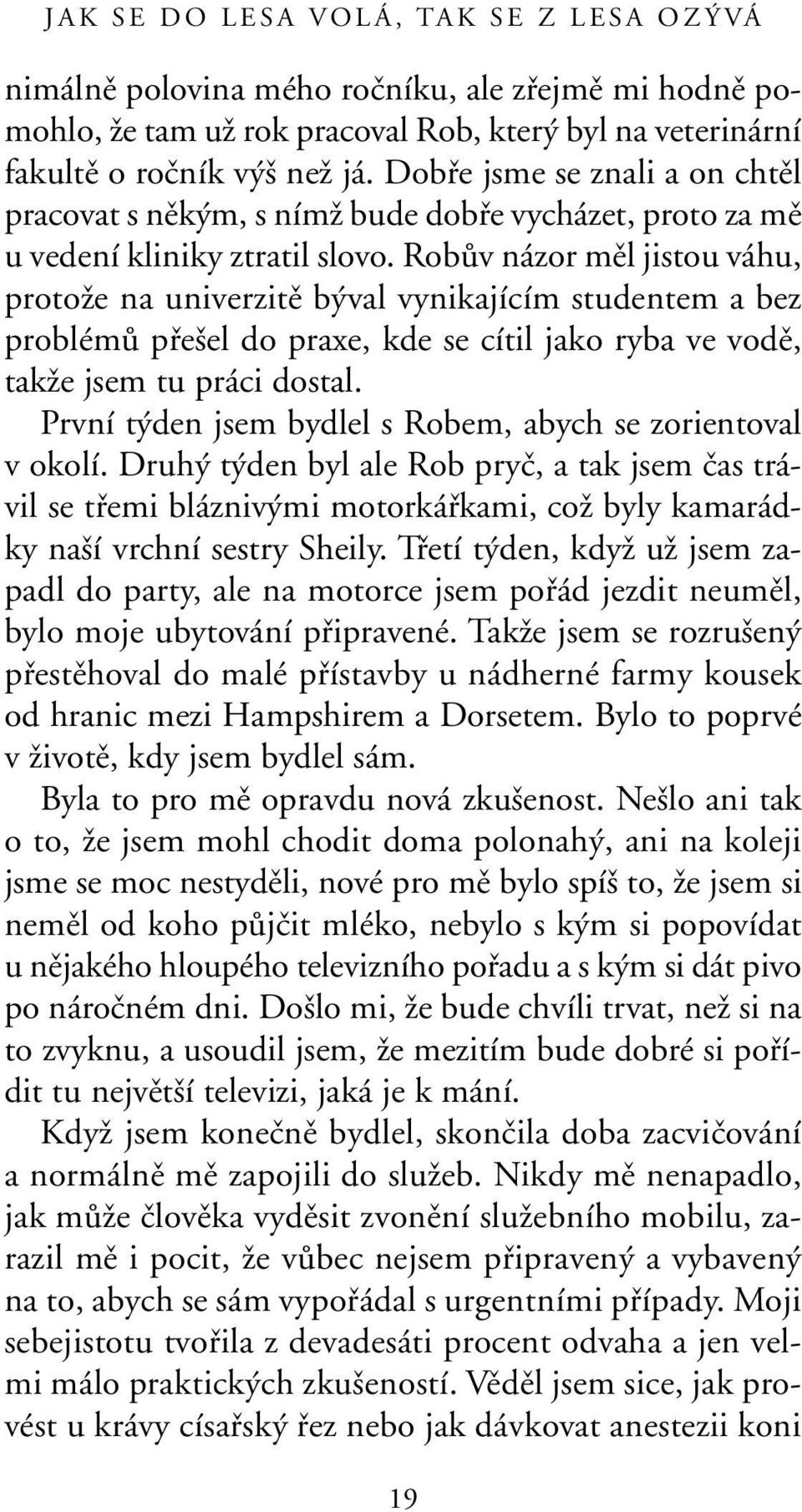 JAK SE DO LESA VOLÁ, TAK SE Z LESA OZÝVÁ

nimálně polovina mého ročníku, ale zřejmě mi hodně pomohlo, že tam už rok pracoval Rob, který byl na veterinární fakultě o ročník výš než já. Dobře jsme se znali a on chtěl pracovat s někým, s nímž bude dobře vycházet, proto za mě u vedení kliniky ztratil slovo. Robův názor měl jistou váhu, protože na univerzitě býval vynikajícím studentem a bez problémů přešel do praxe, kde se cítil jako ryba ve vodě, takže jsem tu práci dostal.

První týden jsem bydlel s Robem, abych se zorientoval v okolí. Druhý týden byl ale Rob pryč, a tak jsem čas trávil se třemi bláznivými motorkářkami, což byly kamarádky naší vrchní sestry Sheily. Třetí týden, když už jsem zapadl do party, ale na motorce jsem pořád jezdit neuměl, bylo moje ubytování připravené. Takže jsem se rozrušený přestěhoval do malé přístavby u nádherné farmy kousek od hranic mezi Hampshirem a Dorsetem. Bylo to poprvé v životě, kdy jsem bydlel sám.

Byla to pro mě opravdu nová zkušenost. Nešlo ani tak o to, že jsem mohl chodit doma polonahý, ani na koleji jsme se moc nestyděli, nové pro mě bylo spíš to, že jsem si neměl od koho půjčit mléko, nebylo s kým si popovídat u nějakého hloupého televizního pořadu a s kým si dát pivo po náročném dni. Došlo mi, že bude chvíli trvat, než si na to zvyknu, a usoudil jsem, že mezitím bude dobré si pořídit tu největší televizi, jaká je k mání.

Když jsem konečně bydlel, skončila doba zacvičování a normálně mě zapojili do služeb. Nikdy mě nenapadlo, jak může člověka vyděsit zvonění služebního mobilu, zarazil mě i pocit, že vůbec nejsem připravený a vybavený na to, abych se sám vypořádal s urgentními případy. Moji sebejistotu tvořila z devadesáti procent odvaha a jen velmi málo praktických zkušeností. Věděl jsem sice, jak provést u krávy císařský řez nebo jak dávkovat anestezii koni

19